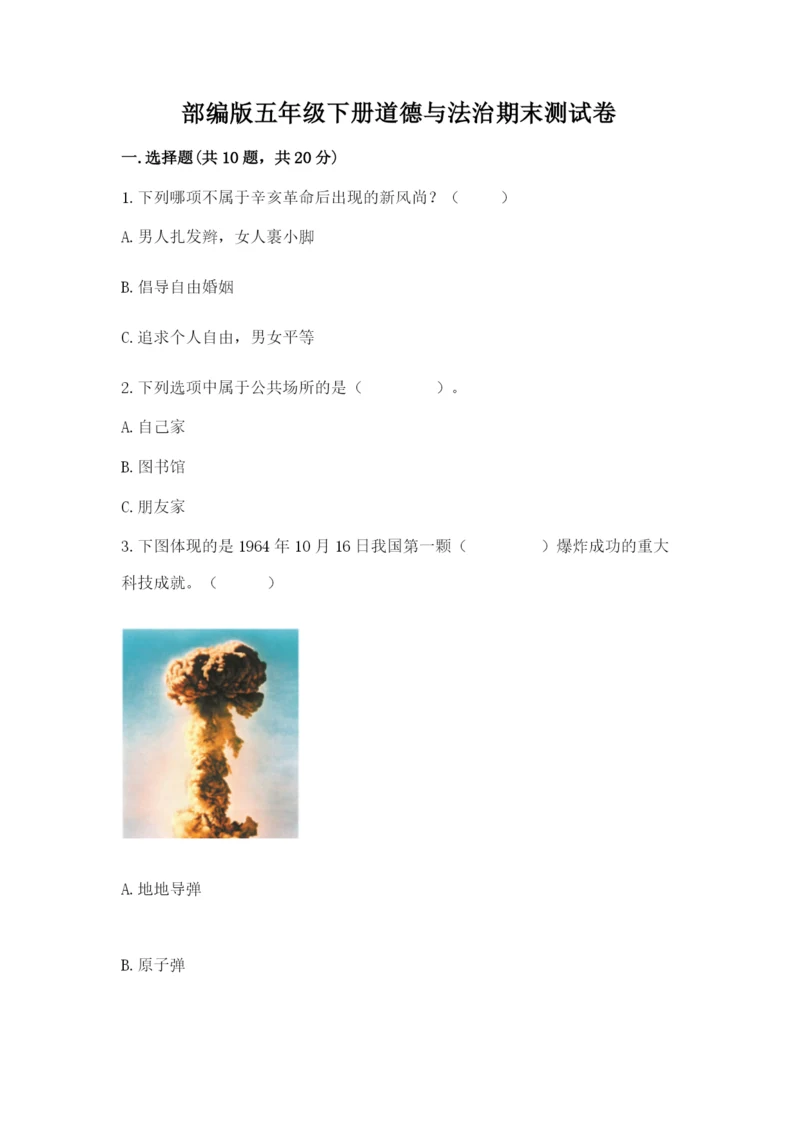 部编版五年级下册道德与法治期末测试卷

一.选择题(共10题，共20分)

1.下列哪项不属于辛亥革命后出现的新风尚？（　　）

A.男人扎发辫，女人裹小脚

B.倡导自由婚姻

C.追求个人自由，男女平等

2.下列选项中属于公共场所的是（　　）。

A.自己家

B.图书馆

C.朋友家

3.下图体现的是1964年10月16日我国第一颗（　　）爆炸成功的重大科技成就。（　　）

A.地地导弹

B.原子弹